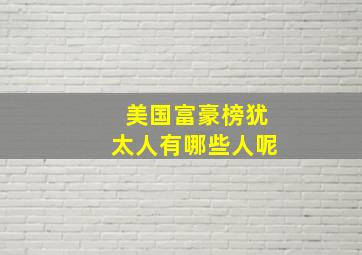 美国富豪榜犹太人有哪些人呢